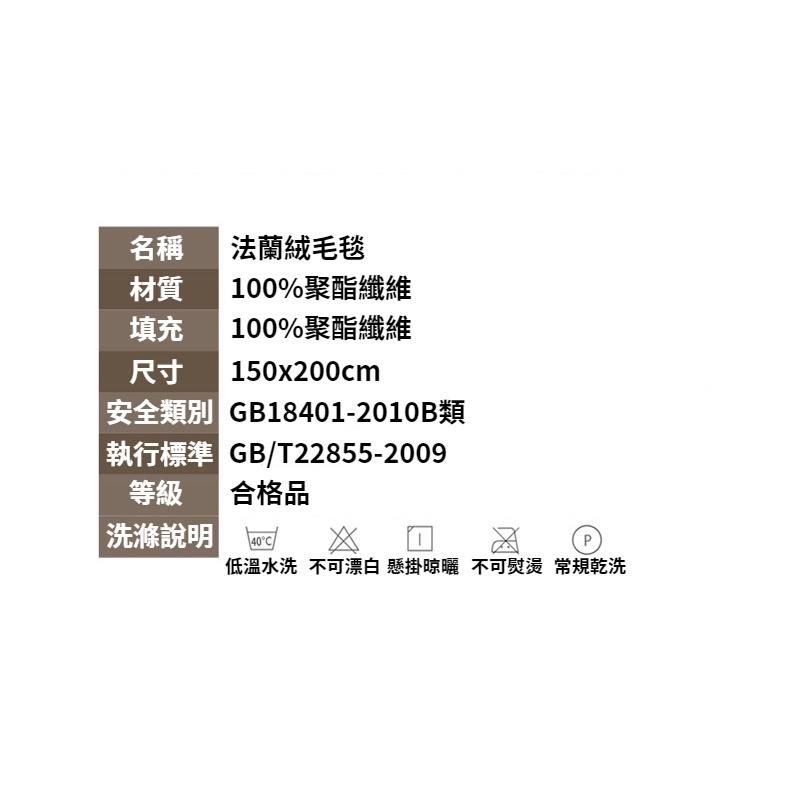 | 名稱 | 法蘭絨毛毯 |
|---|---|
| 材質 | 100%聚酯纖維 |
| 填充 | 100%聚酯纖維 |
| 尺寸 | 150x200cm |
| 安全類別 | GB18401-2010B類 |
| 執行標準 | GB/T22855-2009 |
| 等級 | 合格品 |
| 洗滌說明 | 40°C 低溫水洗 不可漂白 懸掛晾曬 不可熨燙 P 常規乾洗 |